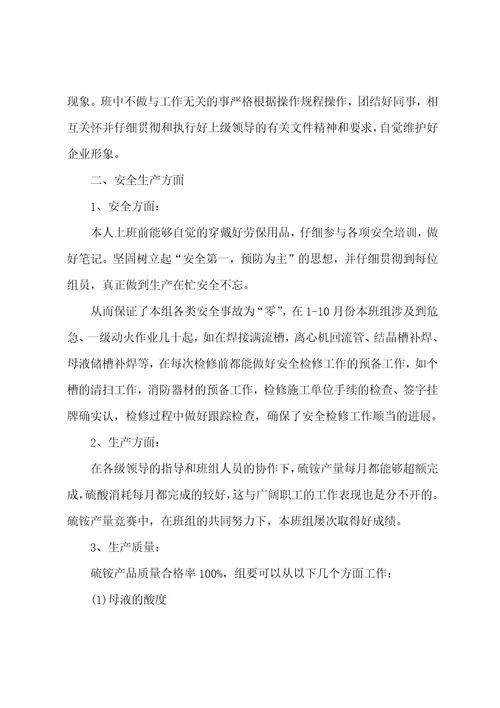 现象。班中不做与工作无关的事严格根据操作规程操作，团结好同事，相互关怀并仔细贯彻和执行好上级领导的有关文件精神和要求，自觉维护好企业形象。

二、安全生产方面

1、安全方面：

本人上班前能够自觉的穿戴好劳保用品，仔细参与各项安全培训，做好笔记。坚固树立起“安全第一，预防为主”的思想，并仔细贯彻到每位组员，真正做到生产在忙安全不忘。

从而保证了本组各类安全事故为“零”，在1-10月份本班组涉及到危急、一级动火作业几十起，如在焊接满流槽，离心机回流管、结晶槽补焊、母液储槽补焊等，在每次检修前都能做好安全检修工作的预备工作，如个槽的清扫工作，消防器材的预备工作，检修施工单位手续的检查、签字挂牌确实认，检修过程中做好跟踪检查，确保了安全检修工作顺当的进展。

2、生产方面：

在各级领导的指导和班组人员的协作下，硫铵产量每月都能够超额完成，硫酸消耗每月都完成的较好，这与广阔职工的工作表现也是分不开的。硫铵产量竞赛中，在班组的共同努力下，本班组屡次取得好成绩。

3、生产质量：

硫铵产品质量合格率100%，组要可以从以下几个方面工作：

(1)母液的酸度